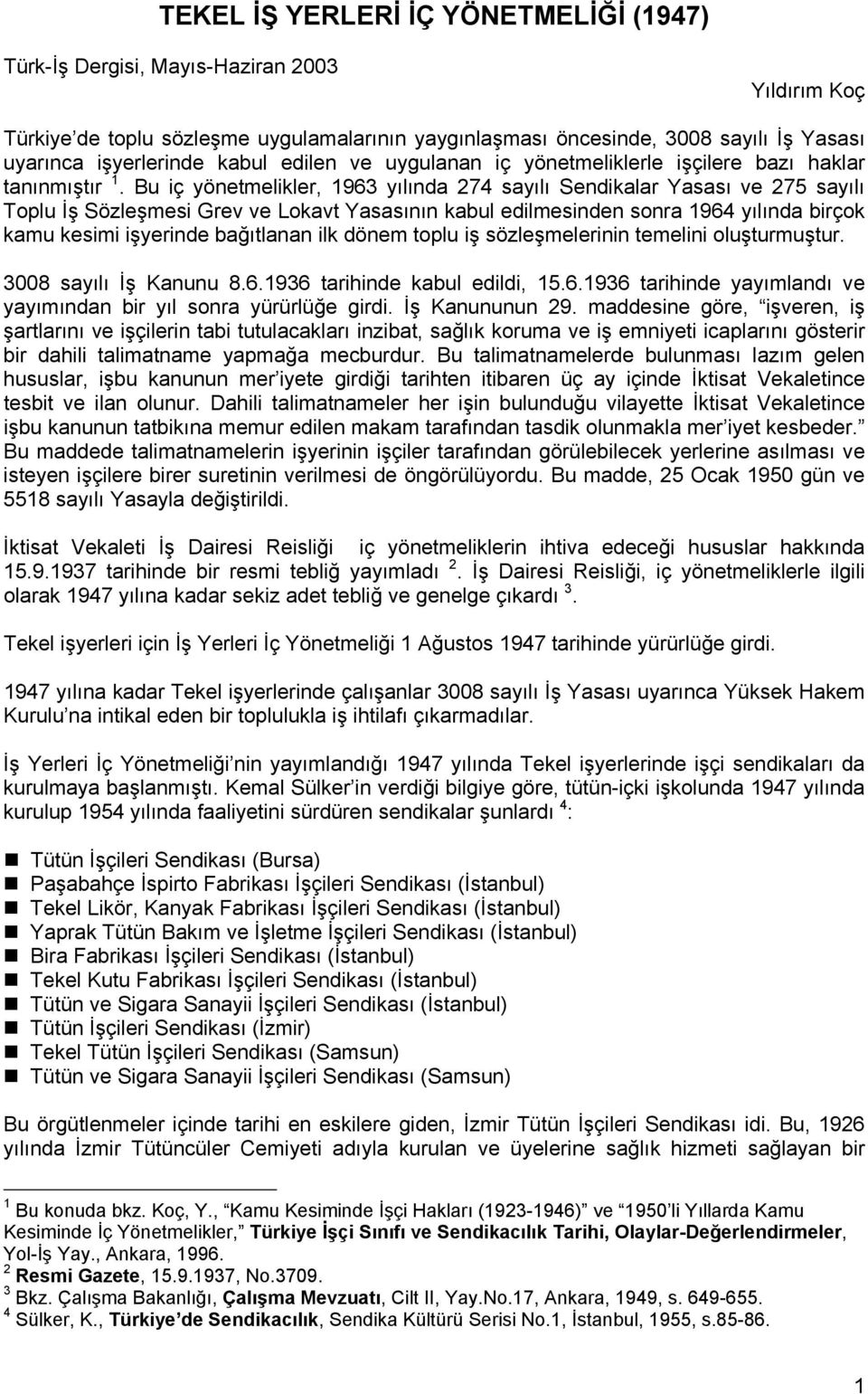 TEKEL İŞ YERLERİ İÇ YÖNETMELİĞİ (1947)

Türk-İş Dergisi, Mayıs-Haziran 2003

Yıldırım Koç

Türkiye'de toplu sözleşme uygulamalarının yaygınlaşması öncesinde, 3008 sayılı İş Yasası uyarınca işyerlerinde kabul edilen ve uygulanan iç yönetmeliklerle işçilere bazı haklar tanınmıştır $^1$. Bu iç yönetmelikler, 1963 yılında 274 sayılı Sendikalar Yasası ve 275 sayılı Toplu İş Sözleşmesi Grev ve Lokavt Yasasının kabul edilmesinden sonra 1964 yılında birçok kamu kesimi işyerinde bağıtlanan ilk dönem toplu iş sözleşmelerinin temelini oluşturmuştur.

3008 sayılı İş Kanunu 8.6.1936 tarihinde kabul edildi, 15.6.1936 tarihinde yayımlandı ve yayımından bir yıl sonra yürürlüğe girdi. İş Kanununun 29. maddesine göre, "işveren, iş şartlarını ve işçilerin tabi tutulacakları inzibat, sağlık koruma ve iş emniyeti icaplarını gösterir bir dahili talimatname yapmağa mecburdur. Bu talimatnamelerde bulunması lazım gelen hususlar, işbu kanunun mer'iyete girdiği tarihten itibaren üç ay içinde İktisat Vekaletince tesbit ve ilan olunur. Dahili talimatnameler her işin bulunduğu vilayette İktisat Vekaletince işbu kanunun tatbikına memur edilen makam tarafından tasdik olunmakla mer'iyet kesbeder." Bu maddede talimatnamelerin işyerinin işçiler tarafından görülebilecek yerlerine asılması ve isteyen işçilere birer suretinin verilmesi de öngörülüyordu. Bu madde, 25 Ocak 1950 gün ve 5518 sayılı Yasayla değiştirildi.

İktisat Vekaleti İş Dairesi Reisliği iç yönetmeliklerin ihtiva edeceği hususlar hakkında 15.9.1937 tarihinde bir resmi tebliğ yayımladı $^2$. İş Dairesi Reisliği, iç yönetmeliklerle ilgili olarak 1947 yılına kadar sekiz adet tebliğ ve genelge çıkardı $^3$.

Tekel işyerleri için İş Yerleri İç Yönetmeliği 1 Ağustos 1947 tarihinde yürürlüğe girdi.

1947 yılına kadar Tekel işyerlerinde çalışanlar 3008 sayılı İş Yasası uyarınca Yüksek Hakem Kurulu'na intikal eden bir toplulukla iş ihtilafı çıkarmadılar.

İş Yerleri İç Yönetmeliği'nin yayımlandığı 1947 yılında Tekel işyerlerinde işçi sendikaları da kurulmaya başlanmıştı. Kemal Sülker'in verdiği bilgiye göre, tütün-içki işkolunda 1947 yılında kurulup 1954 yılında faaliyetini sürdüren sendikalar şunlardı $^4$:

Tütün İşçileri Sendikası (Bursa)
Paşabahçe İspirto Fabrikası İşçileri Sendikası (İstanbul)
Tekel Likör, Kanyak Fabrikası İşçileri Sendikası (İstanbul)
Yaprak Tütün Bakım ve İşletme İşçileri Sendikası (İstanbul)
Bira Fabrikası İşçileri Sendikası (İstanbul)
Tekel Kutu Fabrikası İşçileri Sendikası (İstanbul)
Tütün ve Sigara Sanayii İşçileri Sendikası (İstanbul)
Tütün İşçileri Sendikası (İzmir)
Tekel Tütün İşçileri Sendikası (Samsun)
Tütün ve Sigara Sanayii İşçileri Sendikası (Samsun)

Bu örgütlenmeler içinde tarihi en eskilere giden, İzmir Tütün İşçileri Sendikası idi. Bu, 1926 yılında İzmir Tütüncüler Cemiyeti adıyla kurulan ve üyelerine sağlık hizmeti sağlayan bir

$^1$ Bu konuda bkz. Koç, Y., "Kamu Kesiminde İşçi Hakları (1923-1946)" ve "1950'li Yıllarda Kamu Kesiminde İç Yönetmelikler," Türkiye İşçi Sınıfı ve Sendikacılık Tarihi, Olaylar-Değerlendirmeler, Yol-İş Yay., Ankara, 1996.
$^2$ Resmi Gazete, 15.9.1937, No.3709.
$^3$ Bkz. Çalışma Bakanlığı, Çalışma Mevzuatı, Cilt II, Yay.No.17, Ankara, 1949, s. 649-655.
$^4$ Sülker, K., Türkiye'de Sendikacılık, Sendika Kültürü Serisi No.1, İstanbul, 1955, s.85-86.

1